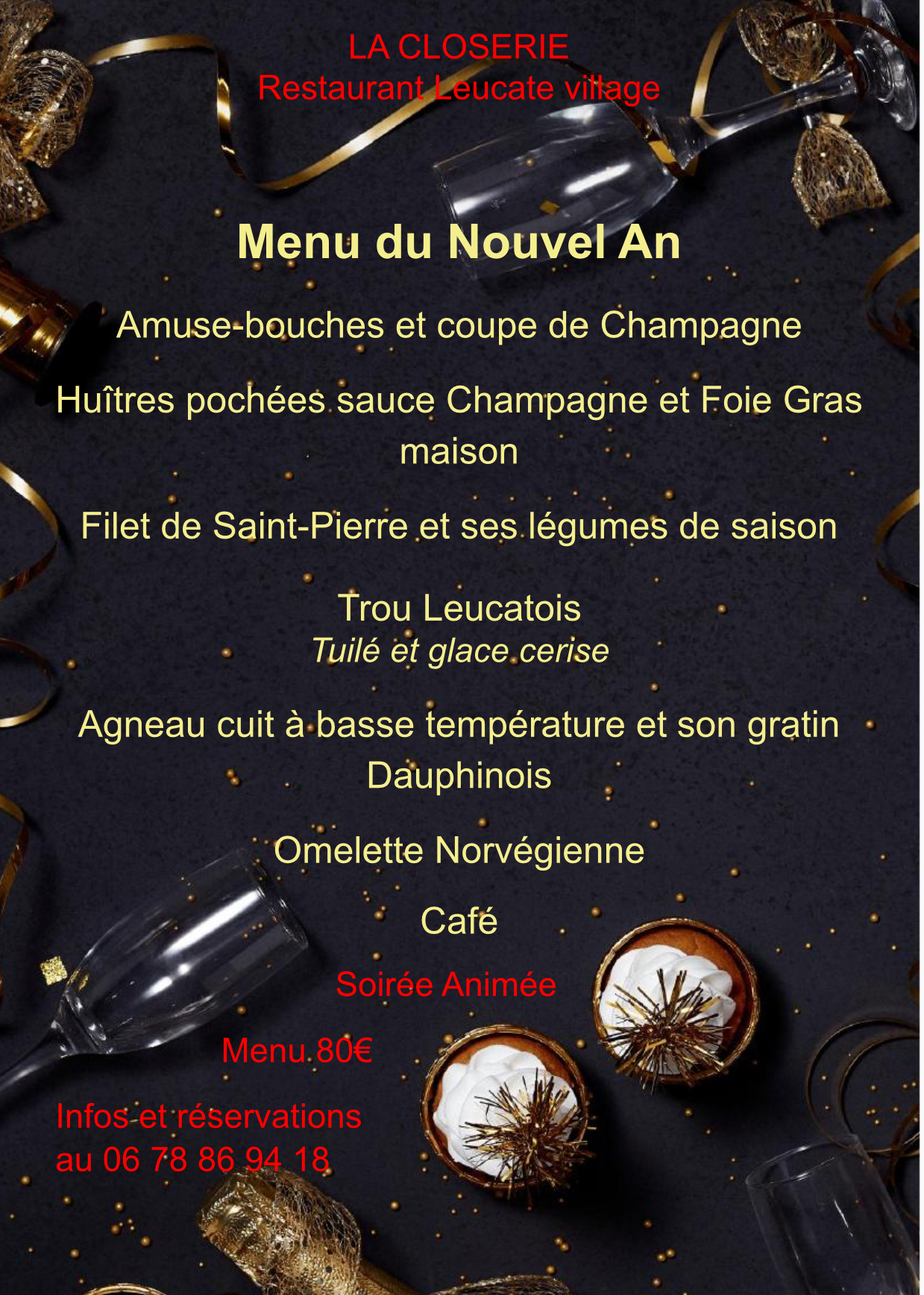 LA CLOSERIE
Restaurant Leucate village

Menu du Nouvel An

Amuse-bouches et coupe de Champagne

Huîtres pochées sauce Champagne et Foie Gras maison

Filet de Saint-Pierre et ses légumes de saison

Trou Leucatois
Tuilé et glace cerise

Agneau cuit à basse température et son gratin Dauphinois

Omelette Norvégienne

Café

Soirée Animée

Menu 80€

Infos et réservations
au 06 78 86 94 18